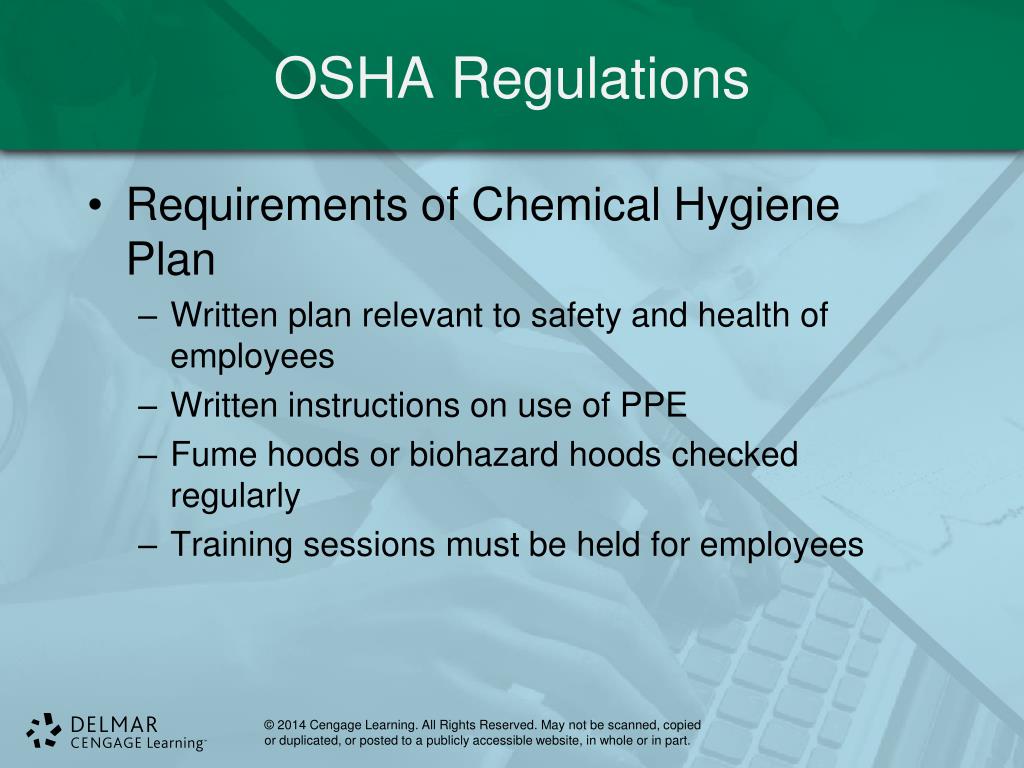 OSHA Regulations

• Requirements of Chemical Hygiene Plan
– Written plan relevant to safety and health of employees
– Written instructions on use of PPE
– Fume hoods or biohazard hoods checked regularly
– Training sessions must be held for employees

DELMAR
CENGAGE Learning™

© 2014 Cengage Learning. All Rights Reserved. May not be scanned, copied or duplicated, or posted to a publicly accessible website, in whole or in part.